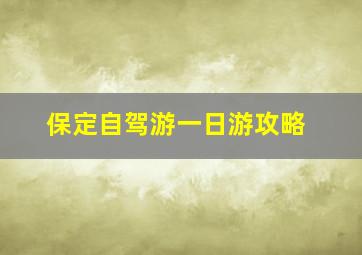 保定自驾游一日游攻略